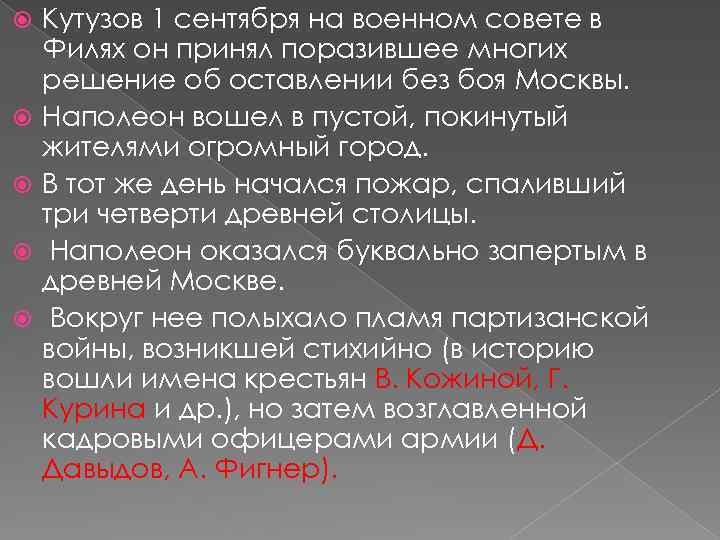 Кутузов 1 сентября на военном совете в Филях он принял поразившее многих решение об оставлении без боя Москвы.

Наполеон вошел в пустой, покинутый жителями огромный город.

В тот же день начался пожар, спаливший три четверти древней столицы.

Наполеон оказался буквально запертым в древней Москве.

Вокруг нее полыхало пламя партизанской войны, возникшей стихийно (в историю вошли имена крестьян В. Кожиной, Г. Курина и др.), но затем возглавленной кадровыми офицерами армии (Д. Давыдов, А. Фигнер).